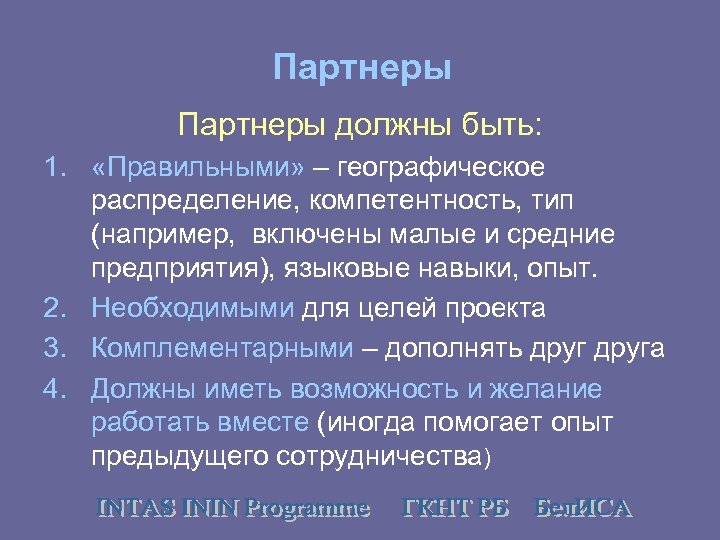 Партнеры

Партнеры должны быть:

1. «Правильными» – географическое распределение, компетентность, тип (например,  включены малые и средние предприятия), языковые навыки, опыт.
2. Необходимыми для целей проекта
3. Комплементарными – дополнять друг друга
4. Должны иметь возможность и желание работать вместе (иногда помогает опыт предыдущего сотрудничества)

INTAS ININ Programme   ГКНТ РБ   БелИСА